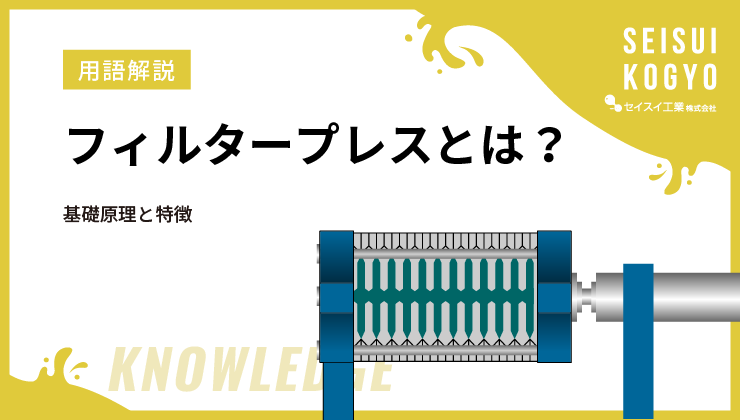 用語解説

フィルタープレスとは？

基礎原理と特徴

SEISUI KOGYO

セイスイ工業 株式会社

KNOWLEDGE